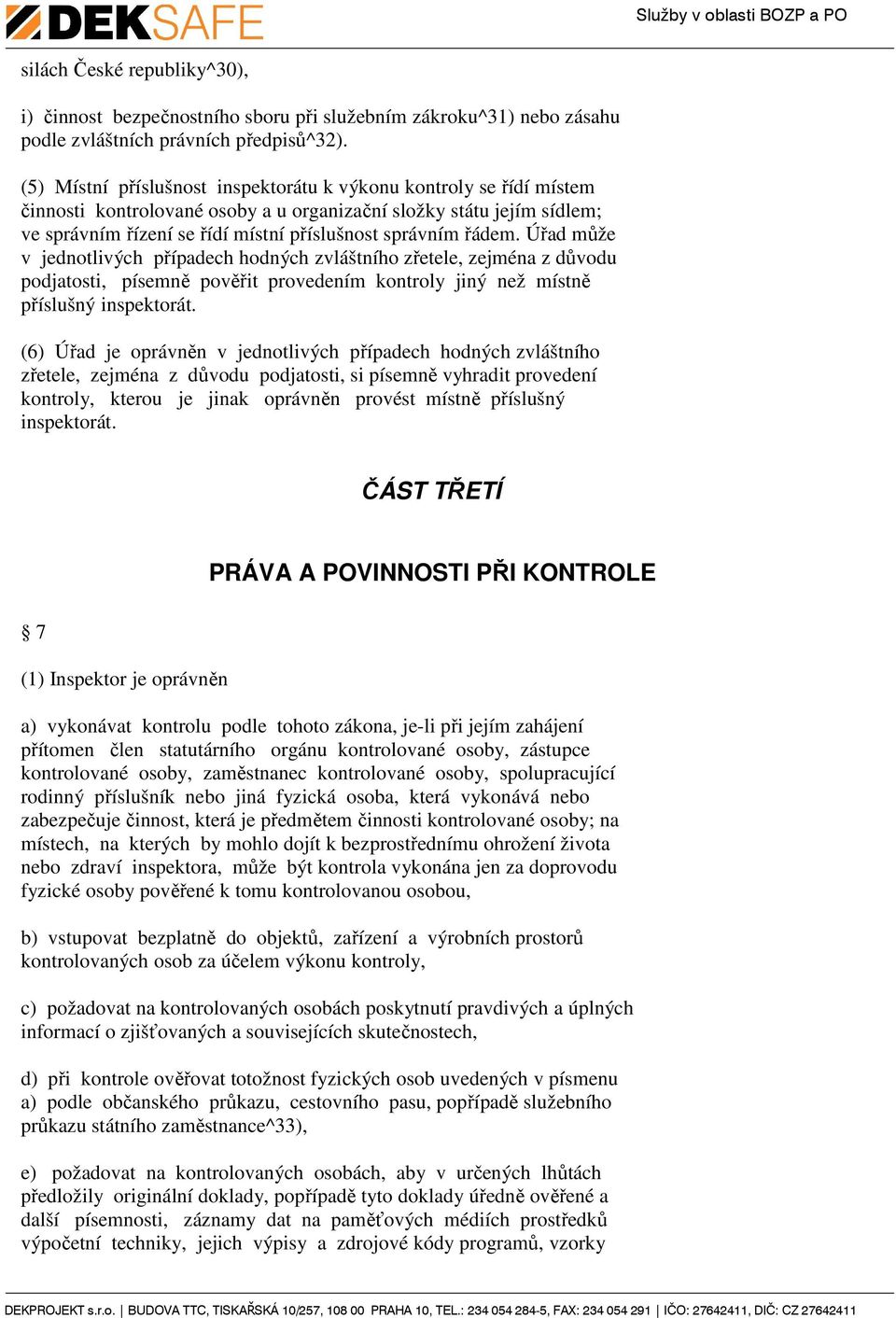 DEKSAFE

Služby v oblasti BOZP a PO

silách České republiky^30),

i) činnost bezpečnostního sboru při služebním zákroku^31) nebo zásahu podle zvláštních právních předpisů^32).

(5) Místní příslušnost inspektorátu k výkonu kontroly se řídí místem činnosti kontrolované osoby a u organizační složky státu jejím sídlem; ve správním řízení se řídí místní příslušnost správním řádem. Úřad může v jednotlivých případech hodných zvláštního zřetele, zejména z důvodu podjatosti, písemně pověřit provedením kontroly jiný než místně příslušný inspektorát.

(6) Úřad je oprávněn v jednotlivých případech hodných zvláštního zřetele, zejména z důvodu podjatosti, si písemně vyhradit provedení kontroly, kterou je jinak oprávněn provést místně příslušný inspektorát.

ČÁST TŘETÍ

PRÁVA A POVINNOSTI PŘI KONTROLE

§ 7

(1) Inspektor je oprávněn

a) vykonávat kontrolu podle tohoto zákona, je-li při jejím zahájení přítomen člen statutárního orgánu kontrolované osoby, zástupce kontrolované osoby, zaměstnanec kontrolované osoby, spolupracující rodinný příslušník nebo jiná fyzická osoba, která vykonává nebo zabezpečuje činnost, která je předmětem činnosti kontrolované osoby; na místech, na kterých by mohlo dojít k bezprostřednímu ohrožení života nebo zdraví inspektora, může být kontrola vykonána jen za doprovodu fyzické osoby pověřené k tomu kontrolovanou osobou,

b) vstupovat bezplatně do objektů, zařízení a výrobních prostorů kontrolovaných osob za účelem výkonu kontroly,

c) požadovat na kontrolovaných osobách poskytnutí pravdivých a úplných informací o zjišťovaných a souvisejících skutečnostech,

d) při kontrole ověřovat totožnost fyzických osob uvedených v písmenu a) podle občanského průkazu, cestovního pasu, popřípadě služebního průkazu státního zaměstnance^33),

e) požadovat na kontrolovaných osobách, aby v určených lhůtách předložily originální doklady, popřípadě tyto doklady úředně ověřené a další písemnosti, záznamy dat na paměťových médiích prostředků výpočetní techniky, jejich výpisy a zdrojové kódy programů, vzorky

DEKPROJEKT s.r.o. | BUDOVA TTC, TISKAŘSKÁ 10/257, 108 00 PRAHA 10, TEL.: 234 054 284-5, FAX: 234 054 291 | IČO: 27642411, DIČ: CZ 27642411